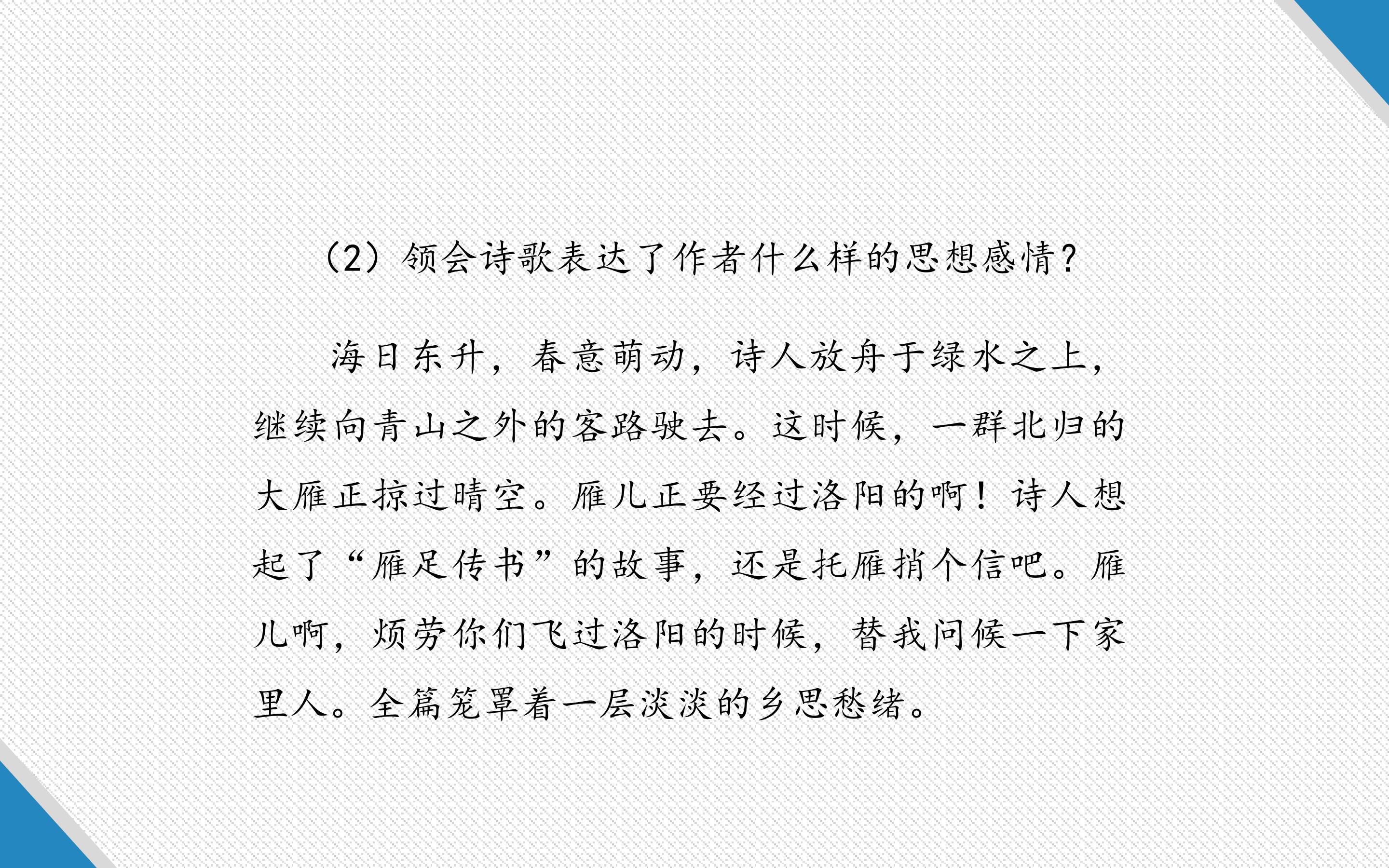 (2)领会诗歌表达了作者什么样的思想感情?

海日东升，春意萌动，诗人放舟于绿水之上，继续向青山之外的客路驶去。这时候，一群北归的大雁正掠过晴空。雁儿正要经过洛阳的啊！诗人想起了“雁足传书”的故事，还是托雁捎个信吧。雁儿啊，烦劳你们飞过洛阳的时候，替我问候一下家里人。全篇笼罩着一层淡淡的乡思愁绪。